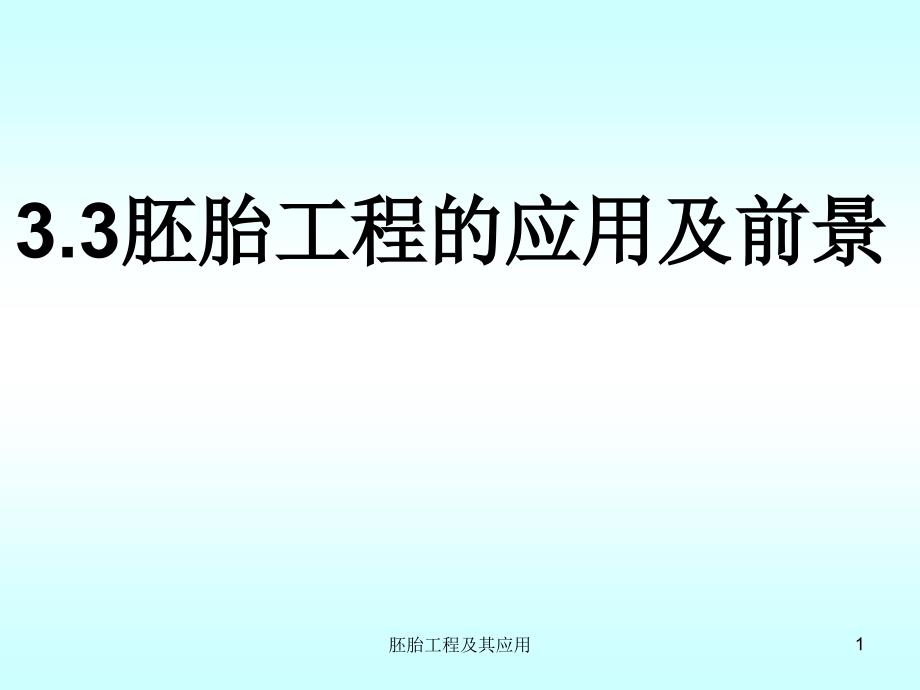 3.3胚胎工程的应用及前景

胚胎工程及其应用

1